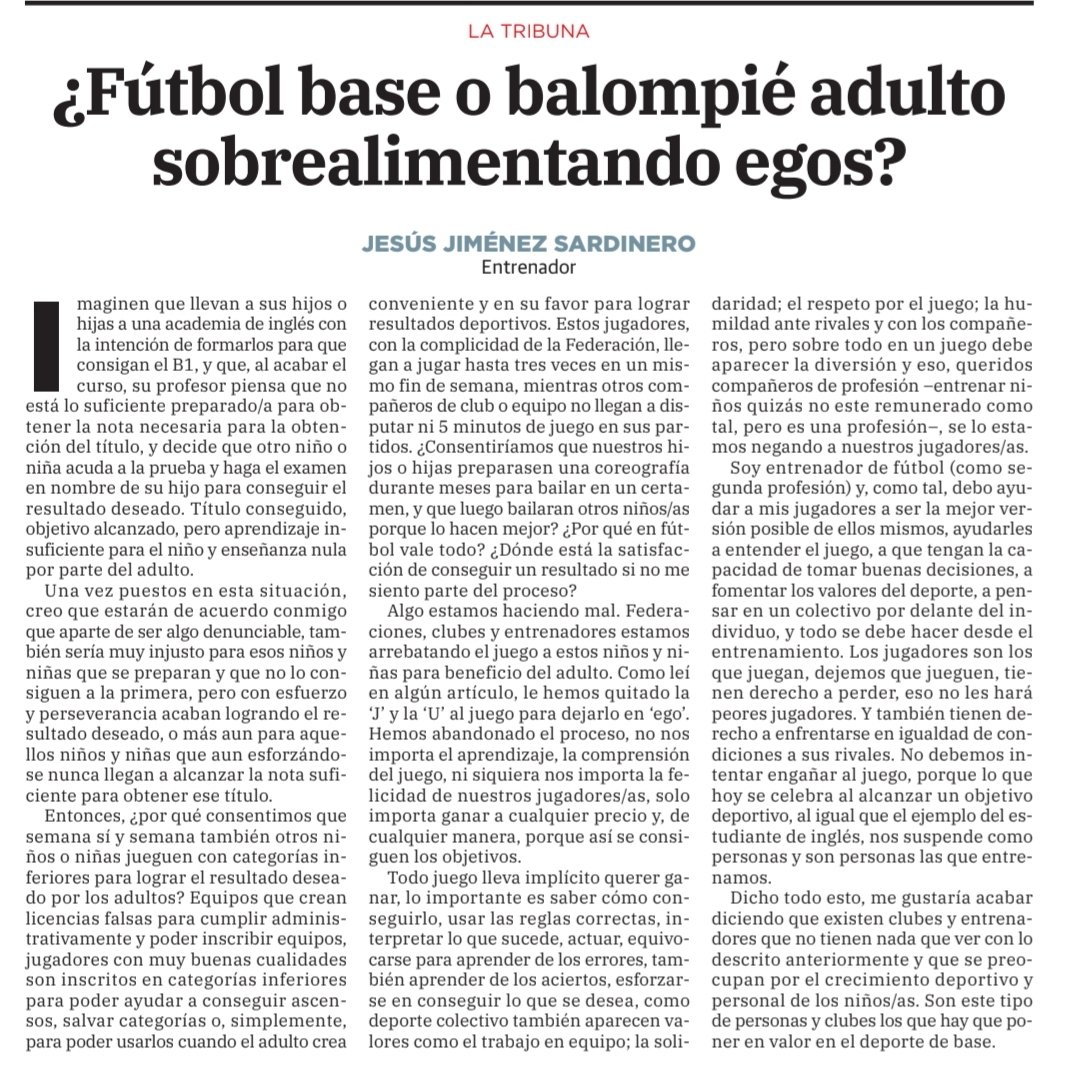 LA TRIBUNA

¿Fútbol base o balompié adulto sobrealimentando egos?

JESÚS JIMÉNEZ SARDINERO
Entrenador

Imaginen que llevan a sus hijos o hijas a una academia de inglés con la intención de formarlos para que consigan el B1, y que, al acabar el curso, su profesor piensa que no está lo suficiente preparado/a para obtener la nota necesaria para la obtención del título, y decide que otro niño o niña acuda a la prueba y haga el examen en nombre de su hijo para conseguir el resultado deseado. Título conseguido, objetivo alcanzado, pero aprendizaje insuficiente para el niño y enseñanza nula por parte del adulto.

Una vez puestos en esta situación, creo que estarán de acuerdo conmigo que aparte de ser algo denunciable, también sería muy injusto para esos niños y niñas que se preparan y que no lo consiguen a la primera, pero con esfuerzo y perseverancia acaban logrando el resultado deseado, o más aun para aquellos niños y niñas que aun esforzándose nunca llegan a alcanzar la nota suficiente para obtener ese título.

Entonces, ¿por qué consentimos que semana sí y semana también otros niños o niñas jueguen con categorías inferiores para lograr el resultado deseado por los adultos? Equipos que crean licencias falsas para cumplir administrativamente y poder inscribir equipos, jugadores con muy buenas cualidades son inscritos en categorías inferiores para poder ayudar a conseguir ascensos, salvar categorías o, simplemente, para poder usarlos cuando el adulto crea conveniente y en su favor para lograr resultados deportivos. Estos jugadores, con la complicidad de la Federación, llegan a jugar hasta tres veces en un mismo fin de semana, mientras otros compañeros de club o equipo no llegan a disputar ni 5 minutos de juego en sus partidos. ¿Consentiríamos que nuestros hijos o hijas preparasen una coreografía durante meses para bailar en un certamen, y que luego bailaran otros niños/as porque lo hacen mejor? ¿Por qué en fútbol vale todo? ¿Dónde está la satisfacción de conseguir un resultado si no me siento parte del proceso?

Algo estamos haciendo mal. Federaciones, clubes y entrenadores estamos arrebatando el juego a estos niños y niñas para beneficio del adulto. Como leí en algún artículo, le hemos quitado la 'J' y la 'U' al juego para dejarlo en 'ego'. Hemos abandonado el proceso, no nos importa el aprendizaje, la comprensión del juego, ni siquiera nos importa la felicidad de nuestros jugadores/as, solo importa ganar a cualquier precio y, de cualquier manera, porque así se consiguen los objetivos.

Todo juego lleva implícito querer ganar, lo importante es saber cómo conseguirlo, usar las reglas correctas, interpretar lo que sucede, actuar, equivocarse para aprender de los errores, también aprender de los aciertos, esforzarse en conseguir lo que se desea, como deporte colectivo también aparecen valores como el trabajo en equipo; la solidaridad; el respeto por el juego; la humildad ante rivales y con los compañeros, pero sobre todo en un juego debe aparecer la diversión y eso, queridos compañeros de profesión –entrenar niños quizás no este remunerado como tal, pero es una profesión–, se lo estamos negando a nuestros jugadores/as.

Soy entrenador de fútbol (como segunda profesión) y, como tal, debo ayudar a mis jugadores a ser la mejor versión posible de ellos mismos, ayudarles a entender el juego, a que tengan la capacidad de tomar buenas decisiones, a fomentar los valores del deporte, a pensar en un colectivo por delante del individuo, y todo se debe hacer desde el entrenamiento. Los jugadores son los que juegan, dejemos que jueguen, tienen derecho a perder, eso no les hará peores jugadores. Y también tienen derecho a enfrentarse en igualdad de condiciones a sus rivales. No debemos intentar engañar al juego, porque lo que hoy se celebra al alcanzar un objetivo deportivo, al igual que el ejemplo del estudiante de inglés, nos suspende como personas y son personas las que entrenamos.

Dicho todo esto, me gustaría acabar diciendo que existen clubes y entrenadores que no tienen nada que ver con lo descrito anteriormente y que se preocupan por el crecimiento deportivo y personal de los niños/as. Son este tipo de personas y clubes los que hay que poner en valor en el deporte de base.